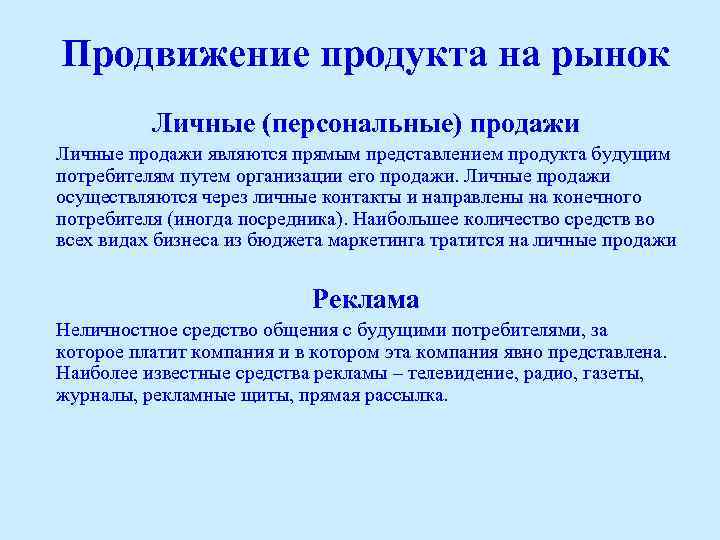 Продвижение продукта на рынок

Личные (персональные) продажи

Личные продажи являются прямым представлением продукта будущим потребителям путем организации его продажи. Личные продажи осуществляются через личные контакты и направлены на конечного потребителя (иногда посредника). Наибольшее количество средств во всех видах бизнеса из бюджета маркетинга тратится на личные продажи

Реклама

Неличностное средство общения с будущими потребителями, за которое платит компания и в котором эта компания явно представлена. Наиболее известные средства рекламы – телевидение, радио, газеты, журналы, рекламные щиты, прямая рассылка.